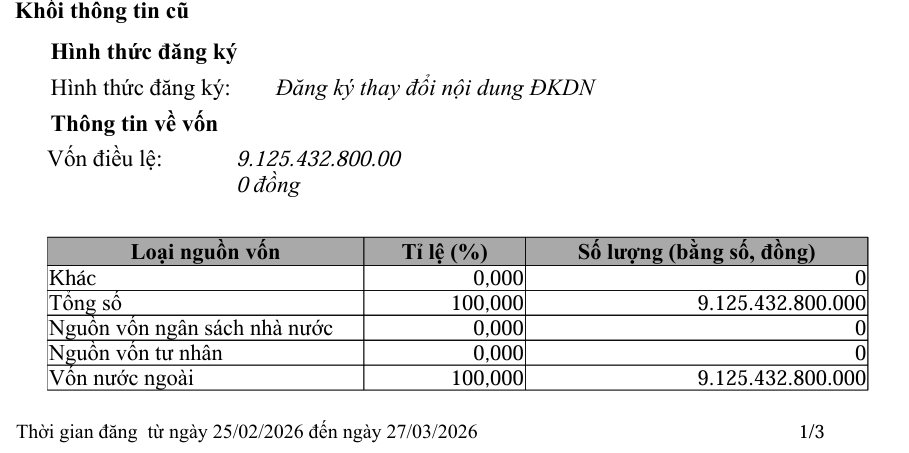 Khối thông tin cũ

Hình thức đăng ký

Hình thức đăng ký: Đăng ký thay đổi nội dung ĐKDN

Thông tin về vốn

Vốn điều lệ: 9.125.432.800.00
0 đồng

| Loại nguồn vốn | Tỉ lệ (%) | Số lượng (bằng số, đồng) |
|---|---|---|
| Khác | 0,000 | 0 |
| Tổng số | 100,000 | 9.125.432.800.000 |
| Nguồn vốn ngân sách nhà nước | 0,000 | 0 |
| Nguồn vốn tư nhân | 0,000 | 0 |
| Vốn nước ngoài | 100,000 | 9.125.432.800.000 |

Thời gian đăng từ ngày 25/02/2026 đến ngày 27/03/2026 1/3